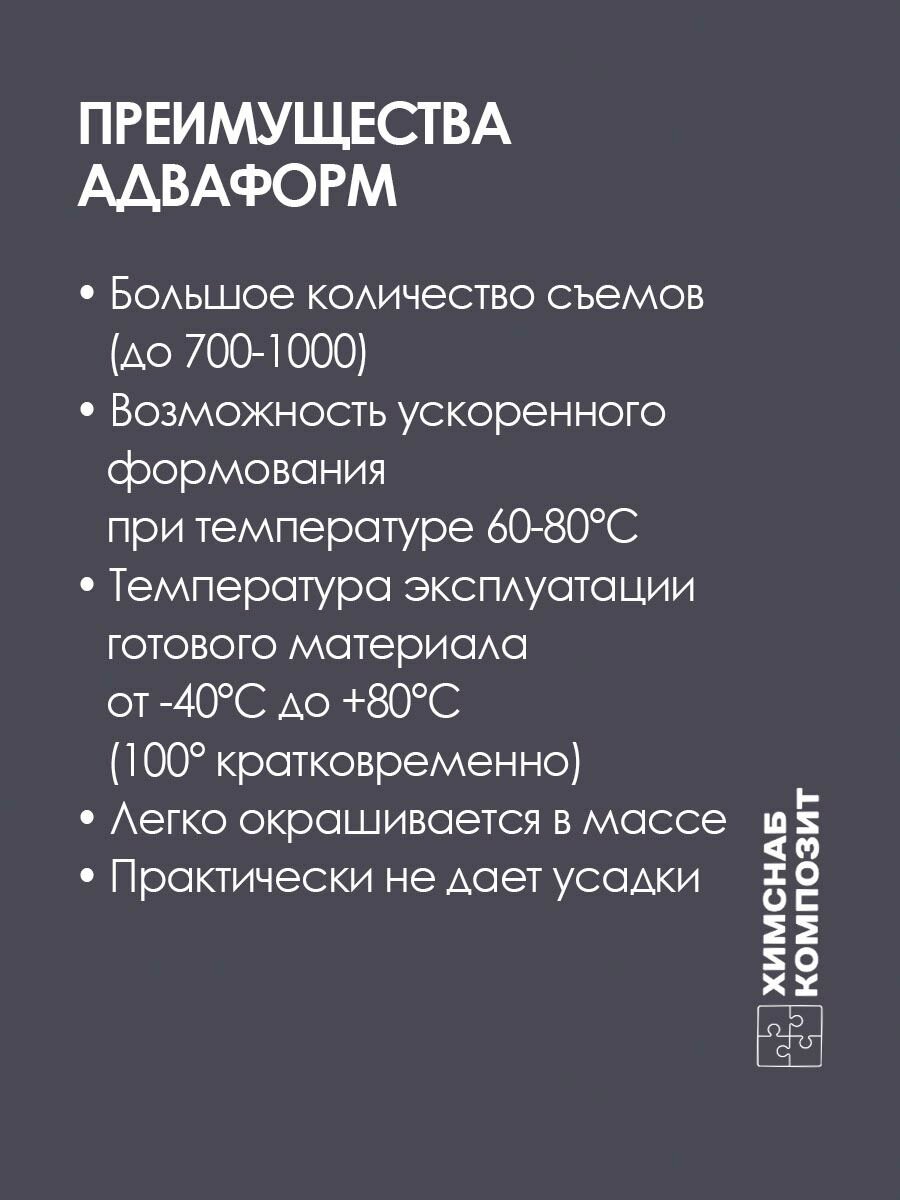 ПРЕИМУЩЕСТВА АДВАФОРМ

• Большое количество съемов (до 700-1000)
• Возможность ускоренного формования при температуре 60-80°С
• Температура эксплуатации готового материала от -40°С до +80°С (100° кратковременно)
• Легко окрашивается в массе
• Практически не дает усадки

ХИМСНАБ КОМПОЗИТ